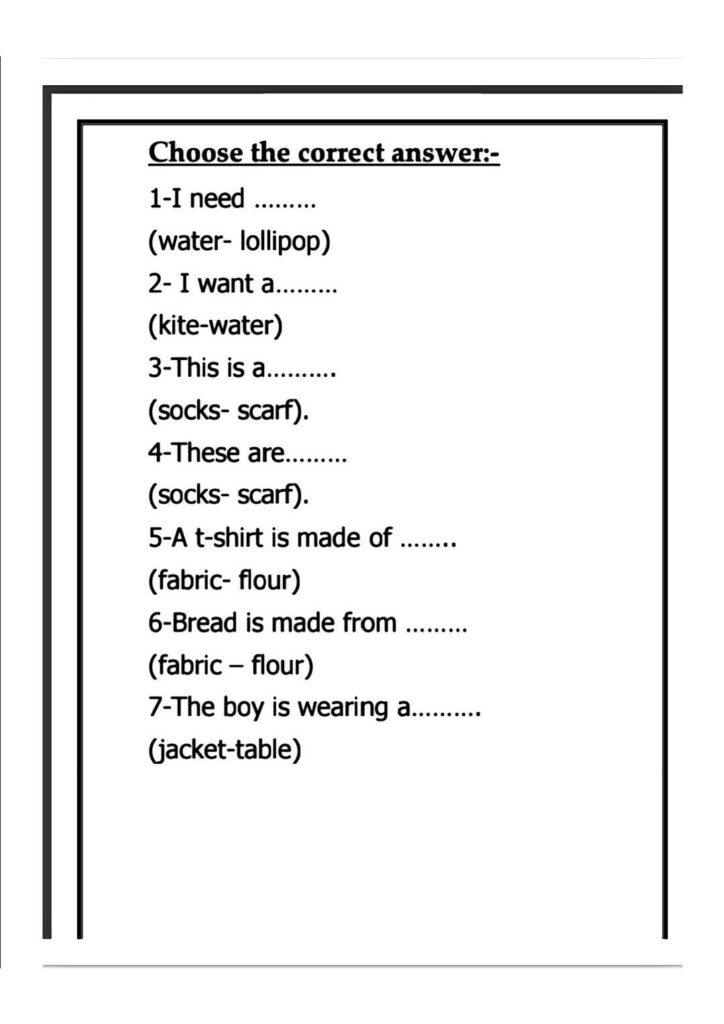 Choose the correct answer:-

1-I need ………

(water- lollipop)

2- I want a………

(kite-water)

3-This is a……….

(socks- scarf).

4-These are………

(socks- scarf).

5-A t-shirt is made of ……..

(fabric- flour)

6-Bread is made from ………

(fabric – flour)

7-The boy is wearing a……….

(jacket-table)